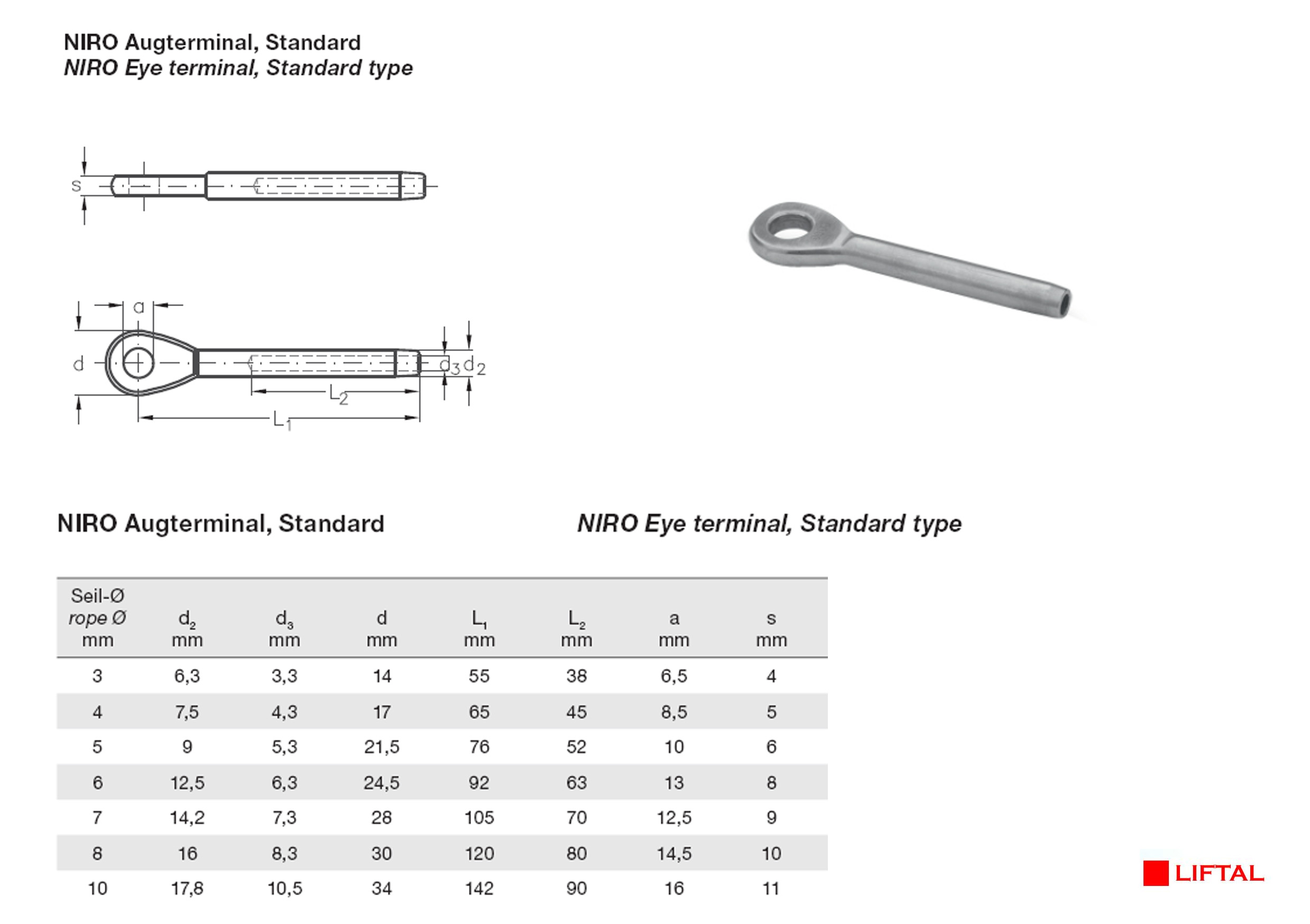 NIRO Augterminal, Standard
NIRO Eye terminal, Standard type

s

a

d

$d_3$ $d_2$

$L_2$

$L_1$

NIRO Augterminal, Standard

NIRO Eye terminal, Standard type

| Seil-Ø rope Ø mm | $d_2$ mm | $d_3$ mm | d mm | $L_1$ mm | $L_2$ mm | a mm | s mm |
|---|---|---|---|---|---|---|---|
| 3 | 6,3 | 3,3 | 14 | 55 | 38 | 6,5 | 4 |
| 4 | 7,5 | 4,3 | 17 | 65 | 45 | 8,5 | 5 |
| 5 | 9 | 5,3 | 21,5 | 76 | 52 | 10 | 6 |
| 6 | 12,5 | 6,3 | 24,5 | 92 | 63 | 13 | 8 |
| 7 | 14,2 | 7,3 | 28 | 105 | 70 | 12,5 | 9 |
| 8 | 16 | 8,3 | 30 | 120 | 80 | 14,5 | 10 |
| 10 | 17,8 | 10,5 | 34 | 142 | 90 | 16 | 11 |

LIFTAL